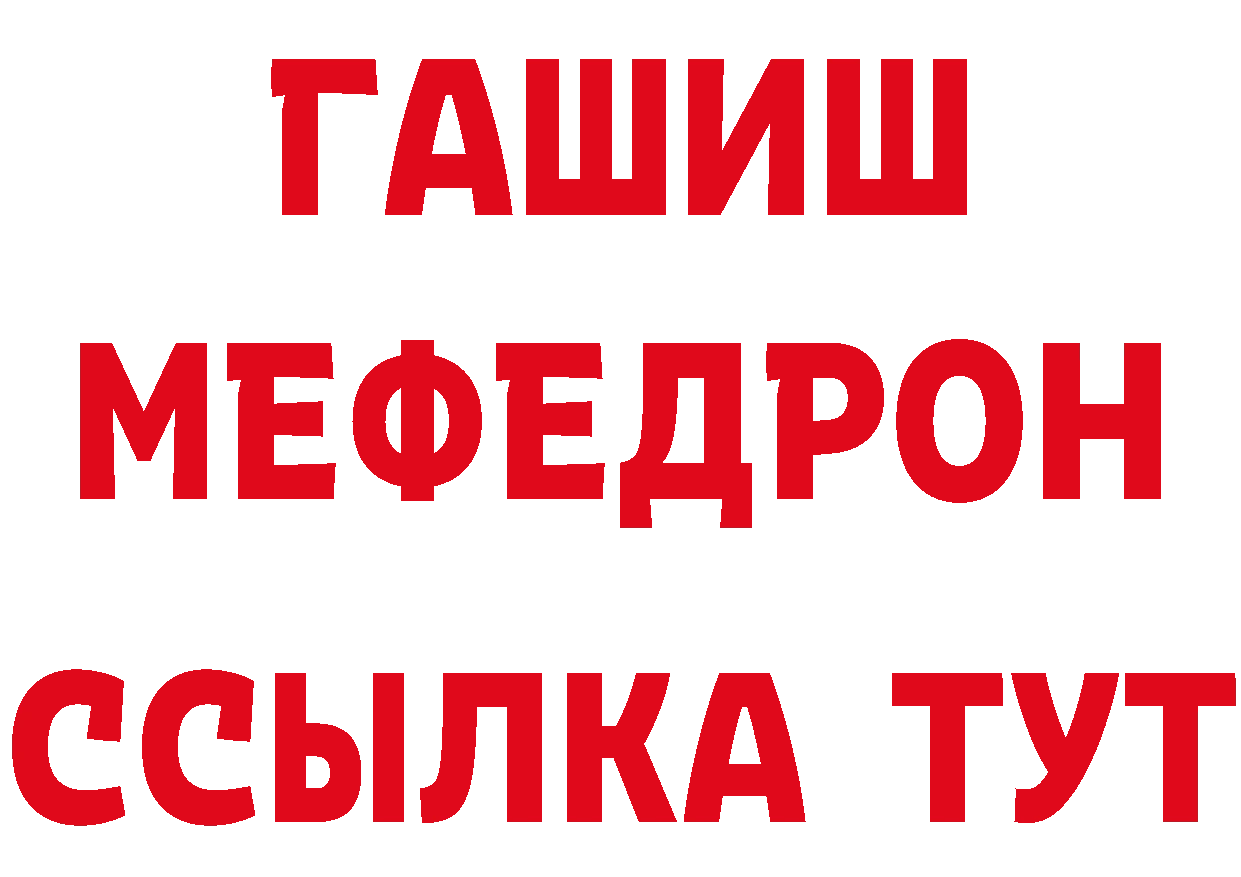 ГАШИШ
МЕФЕДРОН
ССЫЛКА ТУТ